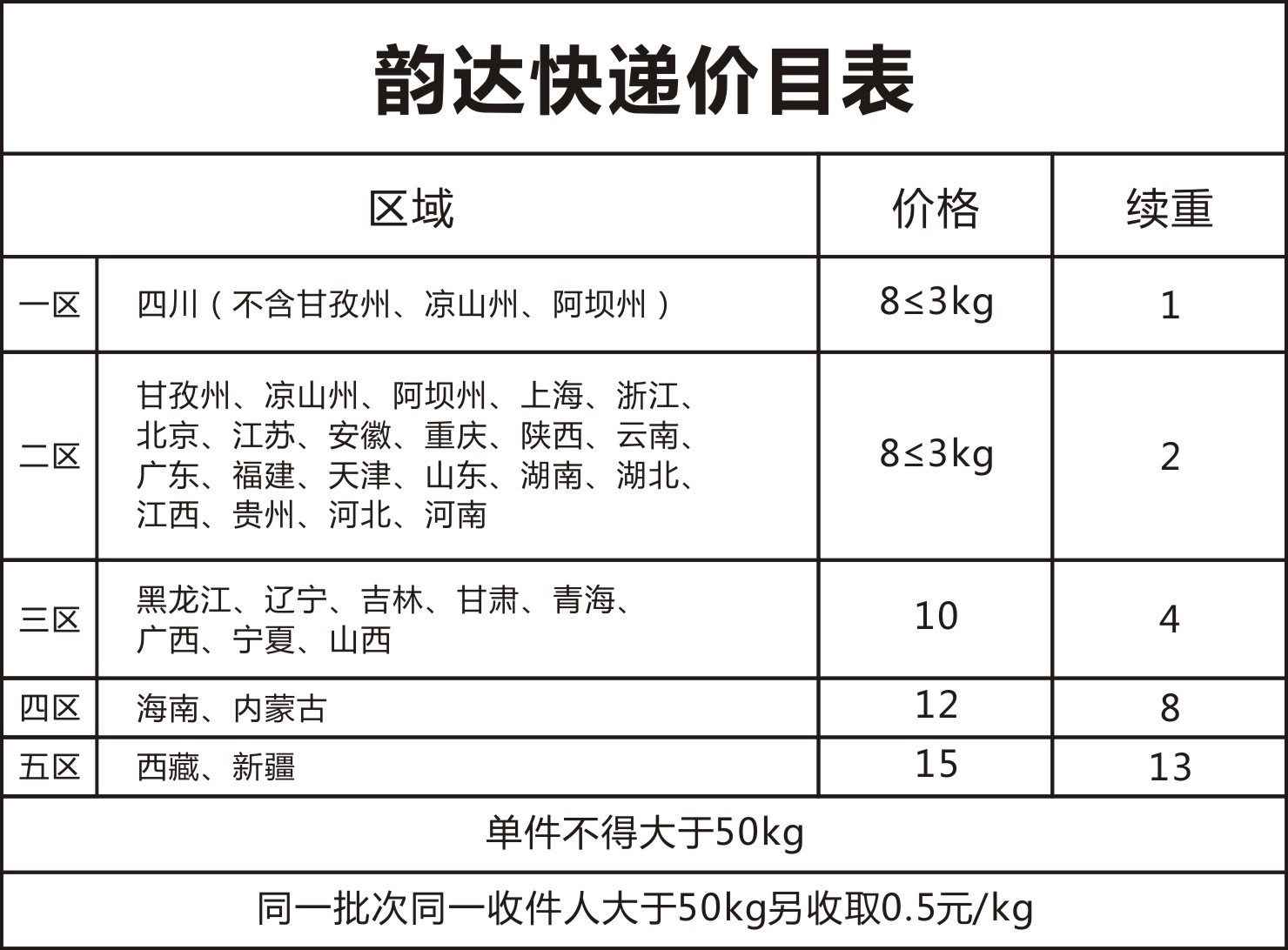 韵达快递价目表

| 区域 | | 价格 | 续重 |
|---|---|---|---|
| 一区 | 四川（不含甘孜州、凉山州、阿坝州） | 8≤3kg | 1 |
| 二区 | 甘孜州、凉山州、阿坝州、上海、浙江、北京、江苏、安徽、重庆、陕西、云南、广东、福建、天津、山东、湖南、湖北、江西、贵州、河北、河南 | 8≤3kg | 2 |
| 三区 | 黑龙江、辽宁、吉林、甘肃、青海、广西、宁夏、山西 | 10 | 4 |
| 四区 | 海南、内蒙古 | 12 | 8 |
| 五区 | 西藏、新疆 | 15 | 13 |

单件不得大于50kg

同一批次同一收件人大于50kg另收取0.5元/kg